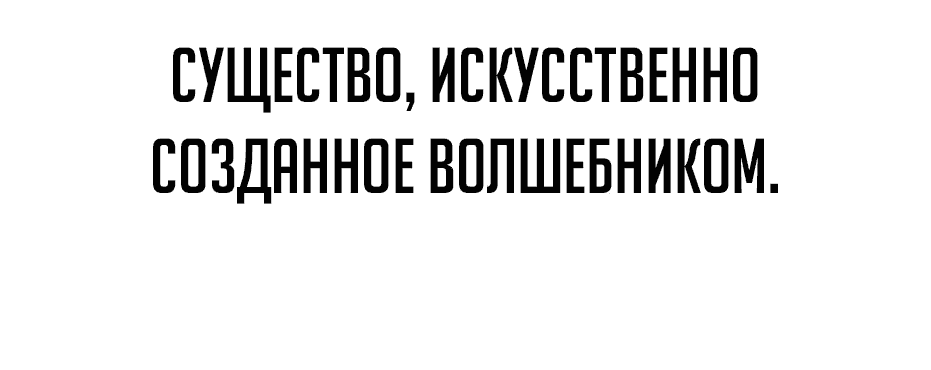 СУЩЕСТВО, ИСКУССТВЕННО СОЗДАННОЕ ВОЛШЕБНИКОМ.